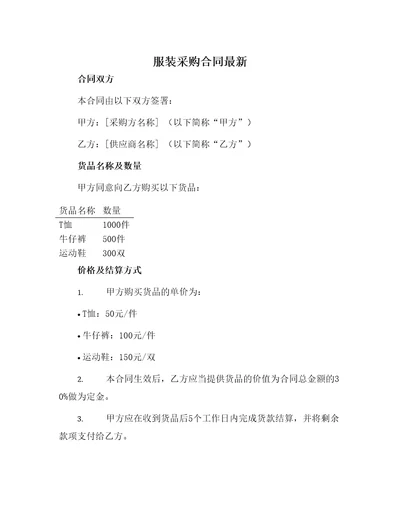 服装采购合同最新

合同双方

本合同由以下双方签署：

甲方：[采购方名称]（以下简称“甲方”）

乙方：[供应商名称]（以下简称“乙方”）

货品名称及数量

甲方同意向乙方购买以下货品：

| 货品名称 | 数量 |
|---|---|
| T恤 | 1000件 |
| 牛仔裤 | 500件 |
| 运动鞋 | 300双 |

价格及结算方式

1. 甲方购买货品的单价为：

• T恤：50元/件

• 牛仔裤：100元/件

• 运动鞋：150元/双

2. 本合同生效后，乙方应当提供货品的价值为合同总金额的30%做为定金。

3. 甲方应在收到货品后5个工作日内完成货款结算，并将剩余款项支付给乙方。